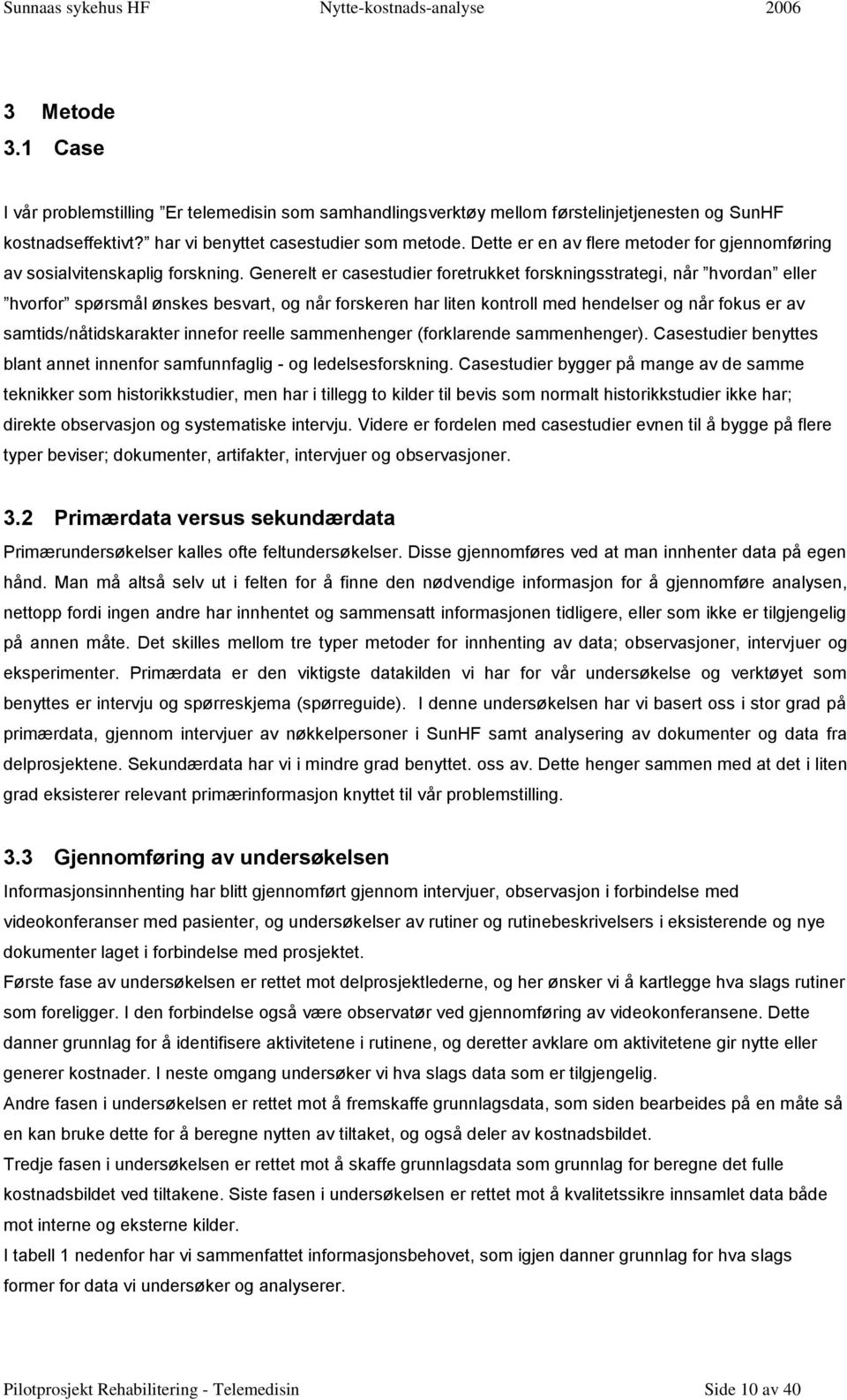 Sunnaas sykehus HF Nytte-kostnads-analyse 2006

3 Metode
3.1 Case

I vår problemstilling "Er telemedisin som samhandlingsverktøy mellom førstelinjetjenesten og SunHF kostnadseffektivt?" har vi benyttet casestudier som metode. Dette er en av flere metoder for gjennomføring av sosialvitenskaplig forskning. Generelt er casestudier foretrukket forskningsstrategi, når "hvordan" eller "hvorfor" spørsmål ønskes besvart, og når forskeren har liten kontroll med hendelser og når fokus er av samtids/nåtidskarakter innefor reelle sammenhenger (forklarende sammenhenger). Casestudier benyttes blant annet innenfor samfunnfaglig - og ledelsesforskning. Casestudier bygger på mange av de samme teknikker som historikkstudier, men har i tillegg to kilder til bevis som normalt historikkstudier ikke har; direkte observasjon og systematiske intervju. Videre er fordelen med casestudier evnen til å bygge på flere typer beviser; dokumenter, artifakter, intervjuer og observasjoner.

3.2 Primærdata versus sekundærdata
Primærundersøkelser kalles ofte feltundersøkelser. Disse gjennomføres ved at man innhenter data på egen hånd. Man må altså selv ut i felten for å finne den nødvendige informasjon for å gjennomføre analysen, nettopp fordi ingen andre har innhentet og sammensatt informasjonen tidligere, eller som ikke er tilgjengelig på annen måte. Det skilles mellom tre typer metoder for innhenting av data; observasjoner, intervjuer og eksperimenter. Primærdata er den viktigste datakilden vi har for vår undersøkelse og verktøyet som benyttes er intervju og spørreskjema (spørreguide). I denne undersøkelsen har vi basert oss i stor grad på primærdata, gjennom intervjuer av nøkkelpersoner i SunHF samt analysering av dokumenter og data fra delprosjektene. Sekundærdata har vi i mindre grad benyttet. oss av. Dette henger sammen med at det i liten grad eksisterer relevant primærinformasjon knyttet til vår problemstilling.

3.3 Gjennomføring av undersøkelsen
Informasjonsinnhenting har blitt gjennomført gjennom intervjuer, observasjon i forbindelse med videokonferanser med pasienter, og undersøkelser av rutiner og rutinebeskrivelsers i eksisterende og nye dokumenter laget i forbindelse med prosjektet.
Første fase av undersøkelsen er rettet mot delprosjektlederne, og her ønsker vi å kartlegge hva slags rutiner som foreligger. I den forbindelse også være observatør ved gjennomføring av videokonferansene. Dette danner grunnlag for å identifisere aktivitetene i rutinene, og deretter avklare om aktivitetene gir nytte eller generer kostnader. I neste omgang undersøker vi hva slags data som er tilgjengelig.
Andre fasen i undersøkelsen er rettet mot å fremskaffe grunnlagsdata, som siden bearbeides på en måte så en kan bruke dette for å beregne nytten av tiltaket, og også deler av kostnadsbildet.
Tredje fasen i undersøkelsen er rettet mot å skaffe grunnlagsdata som grunnlag for beregne det fulle kostnadsbildet ved tiltakene. Siste fasen i undersøkelsen er rettet mot å kvalitetssikre innsamlet data både mot interne og eksterne kilder.
I tabell 1 nedenfor har vi sammenfattet informasjonsbehovet, som igjen danner grunnlag for hva slags former for data vi undersøker og analyserer.

Pilotprosjekt Rehabilitering - Telemedisin Side 10 av 40